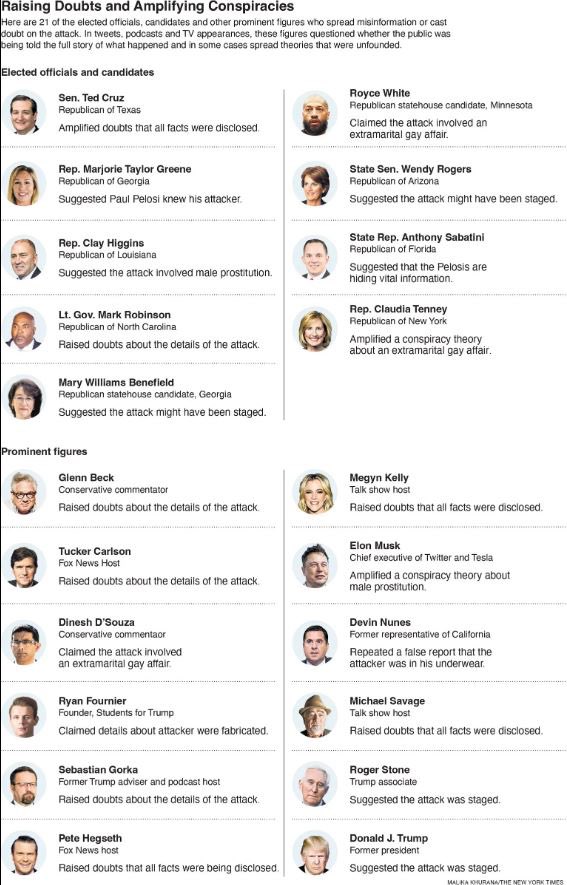 Raising Doubts and Amplifying Conspiracies

Here are 21 of the elected officials, candidates and other prominent figures who spread misinformation or cast doubt on the attack. In tweets, podcasts and TV appearances, these figures questioned whether the public was being told the full story of what happened and in some cases spread theories that were unfounded.

Elected officials and candidates

Sen. Ted Cruz
Republican of Texas
Amplified doubts that all facts were disclosed.

Rep. Marjorie Taylor Greene
Republican of Georgia
Suggested Paul Pelosi knew his attacker.

Rep. Clay Higgins
Republican of Louisiana
Suggested the attack involved male prostitution.

Lt. Gov. Mark Robinson
Republican of North Carolina
Raised doubts about the details of the attack.

Mary Williams Benefield
Republican statehouse candidate, Georgia
Suggested the attack might have been staged.

Royce White
Republican statehouse candidate, Minnesota
Claimed the attack involved an extramarital gay affair.

State Sen. Wendy Rogers
Republican of Arizona
Suggested the attack might have been staged.

State Rep. Anthony Sabatini
Republican of Florida
Suggested that the Pelosis are hiding vital information.

Rep. Claudia Tenney
Republican of New York
Amplified a conspiracy theory about an extramarital gay affair.

Prominent figures

Glenn Beck
Conservative commentator
Raised doubts about the details of the attack.

Tucker Carlson
Fox News Host
Raised doubts about the details of the attack.

Dinesh D'Souza
Conservative commentaor
Claimed the attack involved an extramarital gay affair.

Ryan Fournier
Founder, Students for Trump
Claimed details about attacker were fabricated.

Sebastian Gorka
Former Trump adviser and podcast host
Raised doubts about the details of the attack.

Pete Hegseth
Fox News host
Raised doubts that all facts were being disclosed.

Megyn Kelly
Talk show host
Raised doubts that all facts were disclosed.

Elon Musk
Chief executive of Twitter and Tesla
Amplified a conspiracy theory about male prostitution.

Devin Nunes
Former representative of California
Repeated a false report that the attacker was in his underwear.

Michael Savage
Talk show host
Raised doubts that all facts were disclosed.

Roger Stone
Trump associate
Suggested the attack was staged.

Donald J. Trump
Former president
Suggested the attack was staged.

MALIKA KHURANA/THE NEW YORK TIMES